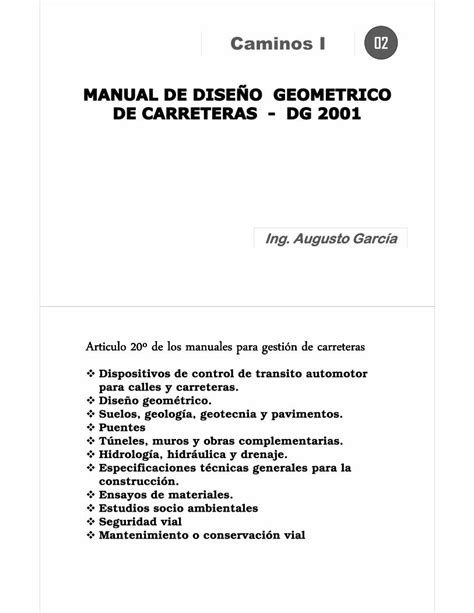 Caminos I

02

MANUAL DE DISEÑO GEOMETRICO DE CARRETERAS - DG 2001

Ing. Augusto García

Articulo 20º de los manuales para gestión de carreteras

❖ Dispositivos de control de transito automotor para calles y carreteras.
❖ Diseño geométrico.
❖ Suelos, geología, geotecnia y pavimentos.
❖ Puentes
❖ Túneles, muros y obras complementarias.
❖ Hidrología, hidráulica y drenaje.
❖ Especificaciones técnicas generales para la construcción.
❖ Ensayos de materiales.
❖ Estudios socio ambientales
❖ Seguridad vial
❖ Mantenimiento o conservación vial